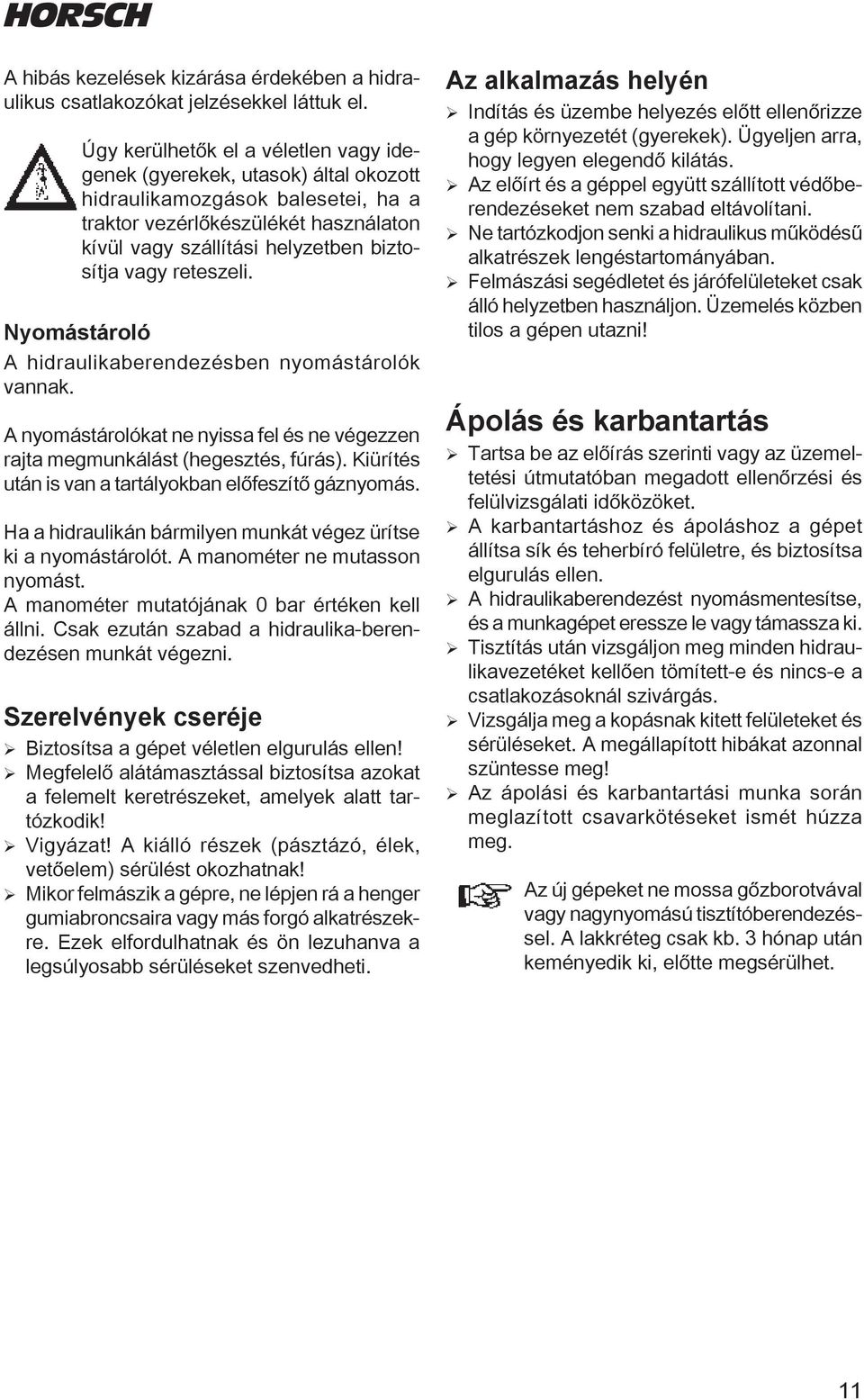 HORSCH

A hibás kezelések kizárása érdekében a hidraulikus csatlakozókat jelzésekkel láttuk el.

Úgy kerülhetők el a véletlen vagy idegenek (gyerekek, utasok) által okozott hidraulikamozgások balesetei, ha a traktor vezérlőkészülékét használaton kívül vagy szállítási helyzetben biztosítja vagy reteszeli.

Nyomástároló

A hidraulikaberendezésben nyomástárolók vannak.

A nyomástárolókat ne nyissa fel és ne végezzen rajta megmunkálást (hegesztés, fúrás). Kiürítés után is van a tartályokban előfeszítő gáznyomás.

Ha a hidraulikán bármilyen munkát végez ürítse ki a nyomástárolót. A manométer ne mutasson nyomást.
A manométer mutatójának 0 bar értéken kell állni. Csak ezután szabad a hidraulika-berendezésen munkát végezni.

Szerelvények cseréje

➢ Biztosítsa a gépet véletlen elgurulás ellen!
➢ Megfelelő alátámasztással biztosítsa azokat a felemelt keretrészeket, amelyek alatt tartózkodik!
➢ Vigyázat! A kiálló részek (pásztázó, élek, vetőelem) sérülést okozhatnak!
➢ Mikor felmászik a gépre, ne lépjen rá a henger gumiabroncsaira vagy más forgó alkatrészekre. Ezek elfordulhatnak és ön lezuhanva a legsúlyosabb sérüléseket szenvedheti.

Az alkalmazás helyén

➢ Indítás és üzembe helyezés előtt ellenőrizze a gép környezetét (gyerekek). Ügyeljen arra, hogy legyen elegendő kilátás.
➢ Az előírt és a géppel együtt szállított védőberendezéseket nem szabad eltávolítani.
➢ Ne tartózkodjon senki a hidraulikus működésű alkatrészek lengéstartományában.
➢ Felmászási segédletet és járófelületeket csak álló helyzetben használjon. Üzemelés közben tilos a gépen utazni!

Ápolás és karbantartás

➢ Tartsa be az előírás szerinti vagy az üzemeltetési útmutatóban megadott ellenőrzési és felülvizsgálati időközöket.
➢ A karbantartáshoz és ápoláshoz a gépet állítsa sík és teherbíró felületre, és biztosítsa elgurulás ellen.
➢ A hidraulikaberendezést nyomásmentesítse, és a munkagépet eressze le vagy támassza ki.
➢ Tisztítás után vizsgáljon meg minden hidraulikavezetéket kellően tömített-e és nincs-e a csatlakozásoknál szivárgás.
➢ Vizsgálja meg a kopásnak kitett felületeket és sérüléseket. A megállapított hibákat azonnal szüntesse meg!
➢ Az ápolási és karbantartási munka során meglazított csavarkötéseket ismét húzza meg.

Az új gépeket ne mossa gőzborotvával vagy nagynyomású tisztítóberendezéssel. A lakkréteg csak kb. 3 hónap után keményedik ki, előtte megsérülhet.

11